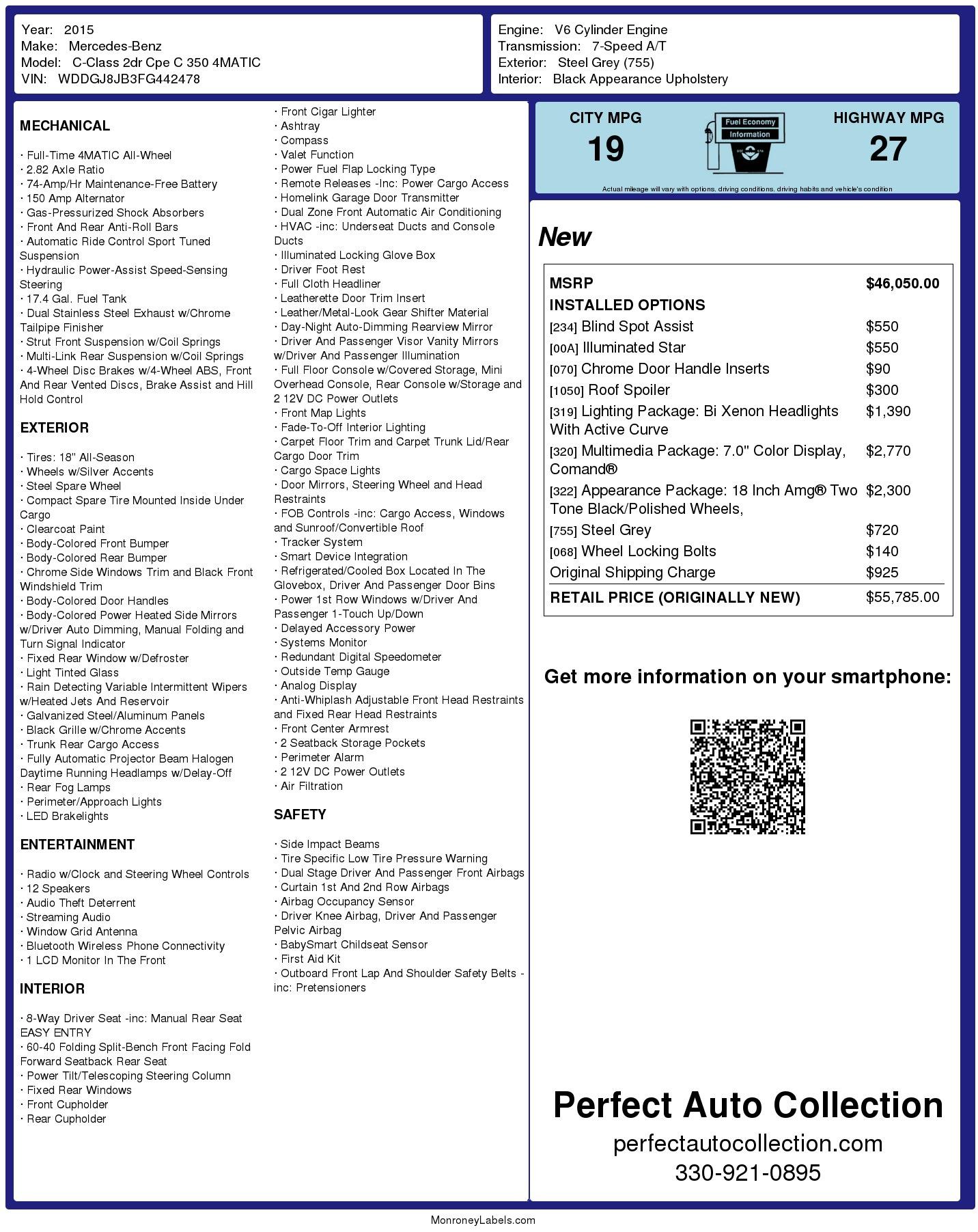 Year: 2015
Make: Mercedes-Benz
Model: C-Class 2dr Cpe C 350 4MATIC
VIN: WDDGJ8JB3FG442478

Engine: V6 Cylinder Engine
Transmission: 7-Speed A/T
Exterior: Steel Grey (755)
Interior: Black Appearance Upholstery

MECHANICAL

· Full-Time 4MATIC All-Wheel
· 2.82 Axle Ratio
· 74-Amp/Hr Maintenance-Free Battery
· 150 Amp Alternator
· Gas-Pressurized Shock Absorbers
· Front And Rear Anti-Roll Bars
· Automatic Ride Control Sport Tuned Suspension
· Hydraulic Power-Assist Speed-Sensing Steering
· 17.4 Gal. Fuel Tank
· Dual Stainless Steel Exhaust w/Chrome Tailpipe Finisher
· Strut Front Suspension w/Coil Springs
· Multi-Link Rear Suspension w/Coil Springs
· 4-Wheel Disc Brakes w/4-Wheel ABS, Front And Rear Vented Discs, Brake Assist and Hill Hold Control

EXTERIOR

· Tires: 18" All-Season
· Wheels w/Silver Accents
· Steel Spare Wheel
· Compact Spare Tire Mounted Inside Under Cargo
· Clearcoat Paint
· Body-Colored Front Bumper
· Body-Colored Rear Bumper
· Chrome Side Windows Trim and Black Front Windshield Trim
· Body-Colored Door Handles
· Body-Colored Power Heated Side Mirrors w/Driver Auto Dimming, Manual Folding and Turn Signal Indicator
· Fixed Rear Window w/Defroster
· Light Tinted Glass
· Rain Detecting Variable Intermittent Wipers w/Heated Jets And Reservoir
· Galvanized Steel/Aluminum Panels
· Black Grille w/Chrome Accents
· Trunk Rear Cargo Access
· Fully Automatic Projector Beam Halogen Daytime Running Headlamps w/Delay-Off
· Rear Fog Lamps
· Perimeter/Approach Lights
· LED Brakelights

ENTERTAINMENT

· Radio w/Clock and Steering Wheel Controls
· 12 Speakers
· Audio Theft Deterrent
· Streaming Audio
· Window Grid Antenna
· Bluetooth Wireless Phone Connectivity
· 1 LCD Monitor In The Front

INTERIOR

· 8-Way Driver Seat -inc: Manual Rear Seat EASY ENTRY
· 60-40 Folding Split-Bench Front Facing Fold Forward Seatback Rear Seat
· Power Tilt/Telescoping Steering Column
· Fixed Rear Windows
· Front Cupholder
· Rear Cupholder
· Front Cigar Lighter
· Ashtray
· Compass
· Valet Function
· Power Fuel Flap Locking Type
· Remote Releases -Inc: Power Cargo Access
· Homelink Garage Door Transmitter
· Dual Zone Front Automatic Air Conditioning
· HVAC -inc: Underseat Ducts and Console Ducts
· Illuminated Locking Glove Box
· Driver Foot Rest
· Full Cloth Headliner
· Leatherette Door Trim Insert
· Leather/Metal-Look Gear Shifter Material
· Day-Night Auto-Dimming Rearview Mirror
· Driver And Passenger Visor Vanity Mirrors w/Driver And Passenger Illumination
· Full Floor Console w/Covered Storage, Mini Overhead Console, Rear Console w/Storage and 2 12V DC Power Outlets
· Front Map Lights
· Fade-To-Off Interior Lighting
· Carpet Floor Trim and Carpet Trunk Lid/Rear Cargo Door Trim
· Cargo Space Lights
· Door Mirrors, Steering Wheel and Head Restraints
· FOB Controls -inc: Cargo Access, Windows and Sunroof/Convertible Roof
· Tracker System
· Smart Device Integration
· Refrigerated/Cooled Box Located In The Glovebox, Driver And Passenger Door Bins
· Power 1st Row Windows w/Driver And Passenger 1-Touch Up/Down
· Delayed Accessory Power
· Systems Monitor
· Redundant Digital Speedometer
· Outside Temp Gauge
· Analog Display
· Anti-Whiplash Adjustable Front Head Restraints and Fixed Rear Head Restraints
· Front Center Armrest
· 2 Seatback Storage Pockets
· Perimeter Alarm
· 2 12V DC Power Outlets
· Air Filtration

SAFETY

· Side Impact Beams
· Tire Specific Low Tire Pressure Warning
· Dual Stage Driver And Passenger Front Airbags
· Curtain 1st And 2nd Row Airbags
· Airbag Occupancy Sensor
· Driver Knee Airbag, Driver And Passenger Pelvic Airbag
· BabySmart Childseat Sensor
· First Aid Kit
· Outboard Front Lap And Shoulder Safety Belts -inc: Pretensioners

CITY MPG
19
Fuel Economy Information
HIGHWAY MPG
27
Actual mileage will vary with options, driving conditions, driving habits and vehicle's condition

New

| MSRP | $46,050.00 |
|---|---|
| INSTALLED OPTIONS | |
| [234] Blind Spot Assist | $550 |
| [00A] Illuminated Star | $550 |
| [070] Chrome Door Handle Inserts | $90 |
| [1050] Roof Spoiler | $300 |
| [319] Lighting Package: Bi Xenon Headlights With Active Curve | $1,390 |
| [320] Multimedia Package: 7.0" Color Display, Comand® | $2,770 |
| [322] Appearance Package: 18 Inch Amg® Two Tone Black/Polished Wheels, | $2,300 |
| [755] Steel Grey | $720 |
| [068] Wheel Locking Bolts | $140 |
| Original Shipping Charge | $925 |
| RETAIL PRICE (ORIGINALLY NEW) | $55,785.00 |

Get more information on your smartphone:

Perfect Auto Collection
perfectautocollection.com
330-921-0895

MonroneyLabels.com